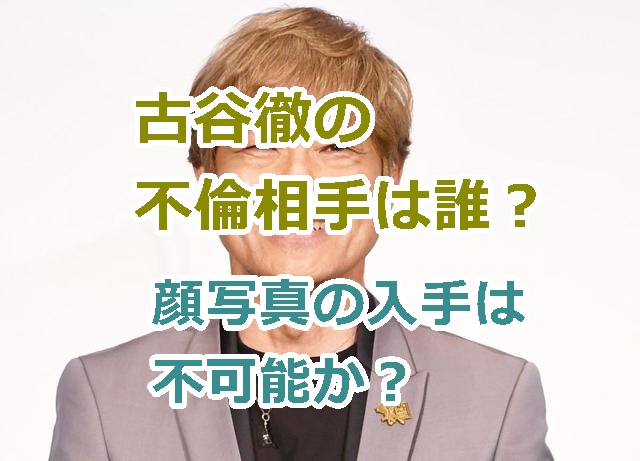 古谷徹の
不倫相手は誰？

顔写真の入手は
不可能か？